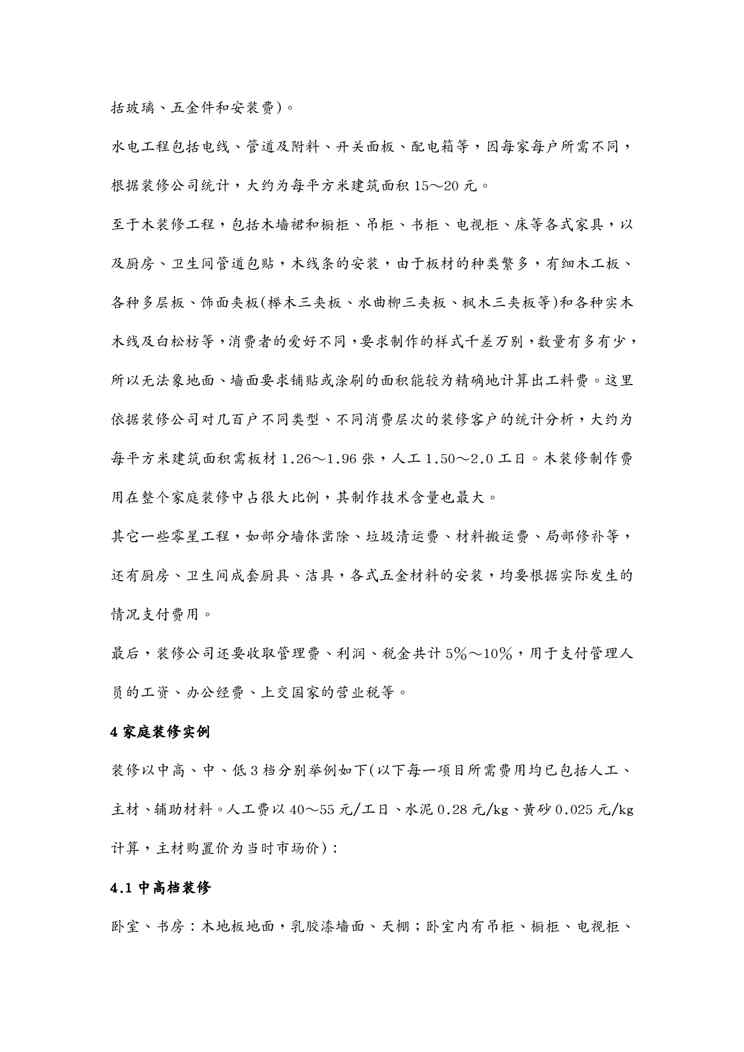 括玻璃、五金件和安装费)。

水电工程包括电线、管道及附料、开关面板、配电箱等，因每家每户所需不同，根据装修公司统计，大约为每平方米建筑面积 15～20 元。

至于木装修工程，包括木墙裙和橱柜、吊柜、书柜、电视柜、床等各式家具，以及厨房、卫生间管道包贴，木线条的安装，由于板材的种类繁多，有细木工板、各种多层板、饰面夹板(榉木三夹板、水曲柳三夹板、枫木三夹板等)和各种实木木线及白松枋等，消费者的爱好不同，要求制作的样式千差万别，数量有多有少，所以无法象地面、墙面要求铺贴或涂刷的面积能较为精确地计算出工料费。这里依据装修公司对几百户不同类型、不同消费层次的装修客户的统计分析，大约为每平方米建筑面积需板材 1.26～1.96 张，人工 1.50～2.0 工日。木装修制作费用在整个家庭装修中占很大比例，其制作技术含量也最大。

其它一些零星工程，如部分墙体凿除、垃圾清运费、材料搬运费、局部修补等，还有厨房、卫生间成套厨具、洁具，各式五金材料的安装，均要根据实际发生的情况支付费用。

最后，装修公司还要收取管理费、利润、税金共计 5%～10%，用于支付管理人员的工资、办公经费、上交国家的营业税等。

4 家庭装修实例

装修以中高、中、低 3 档分别举例如下(以下每一项目所需费用均已包括人工、主材、辅助材料。人工费以 40～55 元/工日、水泥 0.28 元/kg、黄砂 0.025 元/kg 计算，主材购置价为当时市场价)：

4.1 中高档装修

卧室、书房：木地板地面，乳胶漆墙面、天棚；卧室内有吊柜、橱柜、电视柜、